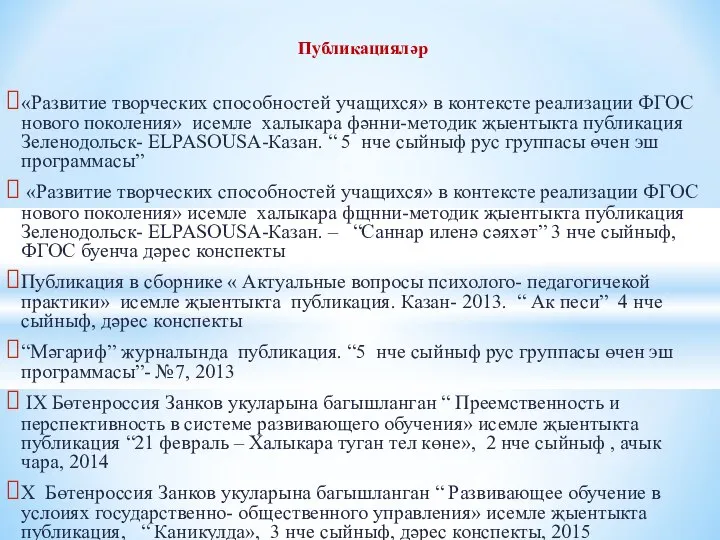 Публикацияләр

«Развитие творческих способностей учащихся» в контексте реализации ФГОС нового поколения» исемле халыкара фәнни-методик җыентыкта публикация Зеленодольск- ELPASOUSA-Казан. “ 5 нче сыйныф рус группасы өчен эш программасы”

«Развитие творческих способностей учащихся» в контексте реализации ФГОС нового поколения» исемле халыкара фщнни-методик җыентыкта публикация Зеленодольск- ELPASOUSA-Казан. – “Саннар иленә сәяхәт” 3 нче сыйныф, ФГОС буенча дәрес конспекты

Публикация в сборнике « Актуальные вопросы психолого- педагогичекой практики» исемле җыентыкта публикация. Казан- 2013. “ Ак песи” 4 нче сыйныф, дәрес конспекты

“Мәгариф” журналында публикация. “5 нче сыйныф рус группасы өчен эш программасы”- №7, 2013

IX Бөтенроссия Занков укуларына багышланган “ Преемственность и перспективность в системе развивающего обучения» исемле җыентыкта публикация “21 февраль – Халыкара туган тел көне», 2 нче сыйныф , ачык чара, 2014

X Бөтенроссия Занков укуларына багышланган “ Развивающее обучение в услоиях государственно- общественного управления» исемле җыентыкта публикация, “Каникулда», 3 нче сыйныф, дәрес конспекты, 2015